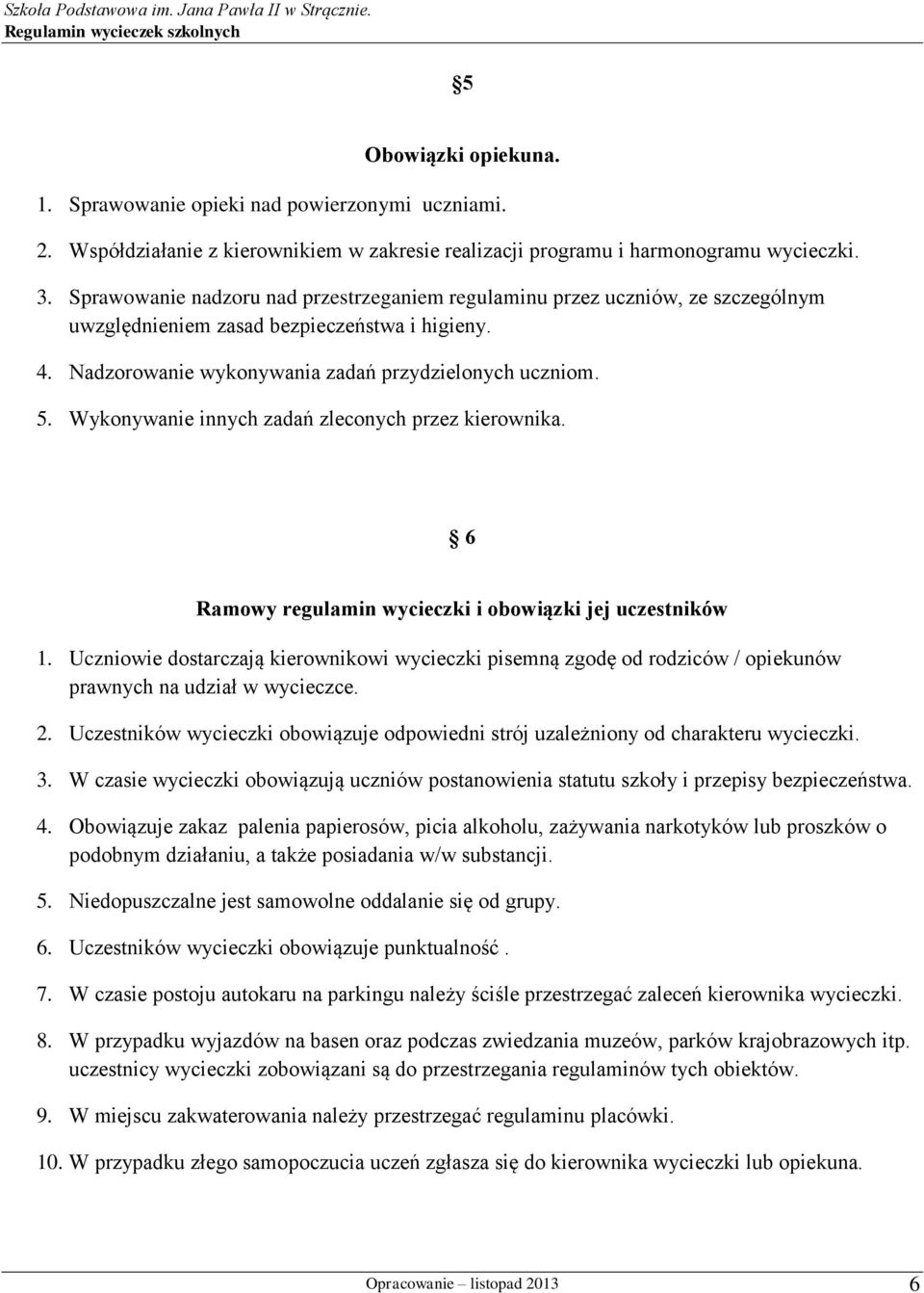 Szkoła Podstawowa im. Jana Pawła II w Strącznie.
Regulamin wycieczek szkolnych

§5

Obowiązki opiekuna.

1. Sprawowanie opieki nad powierzonymi uczniami.
2. Współdziałanie z kierownikiem w zakresie realizacji programu i harmonogramu wycieczki.
3. Sprawowanie nadzoru nad przestrzeganiem regulaminu przez uczniów, ze szczególnym uwzględnieniem zasad bezpieczeństwa i higieny.
4. Nadzorowanie wykonywania zadań przydzielonych uczniom.
5. Wykonywanie innych zadań zleconych przez kierownika.

§ 6

Ramowy regulamin wycieczki i obowiązki jej uczestników

1. Uczniowie dostarczają kierownikowi wycieczki pisemną zgodę od rodziców / opiekunów prawnych na udział w wycieczce.
2. Uczestników wycieczki obowiązuje odpowiedni strój uzależniony od charakteru wycieczki.
3. W czasie wycieczki obowiązują uczniów postanowienia statutu szkoły i przepisy bezpieczeństwa.
4. Obowiązuje zakaz palenia papierosów, picia alkoholu, zażywania narkotyków lub proszków o podobnym działaniu, a także posiadania w/w substancji.
5. Niedopuszczalne jest samowolne oddalanie się od grupy.
6. Uczestników wycieczki obowiązuje punktualność .
7. W czasie postoju autokaru na parkingu należy ściśle przestrzegać zaleceń kierownika wycieczki.
8. W przypadku wyjazdów na basen oraz podczas zwiedzania muzeów, parków krajobrazowych itp. uczestnicy wycieczki zobowiązani są do przestrzegania regulaminów tych obiektów.
9. W miejscu zakwaterowania należy przestrzegać regulaminu placówki.
10. W przypadku złego samopoczucia uczeń zgłasza się do kierownika wycieczki lub opiekuna.

Opracowanie – listopad 2013 6